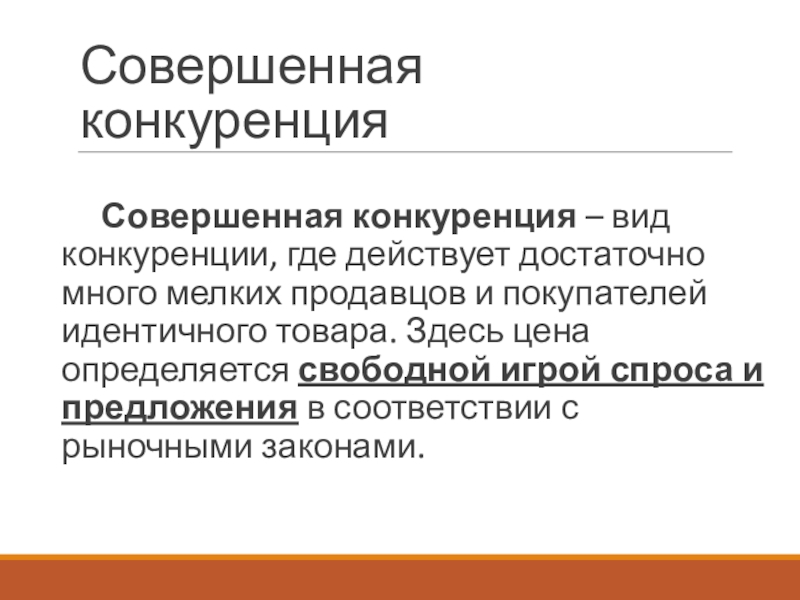 Совершенная конкуренция

Совершенная конкуренция – вид конкуренции, где действует достаточно много мелких продавцов и покупателей идентичного товара. Здесь цена определяется свободной игрой спроса и предложения в соответствии с рыночными законами.